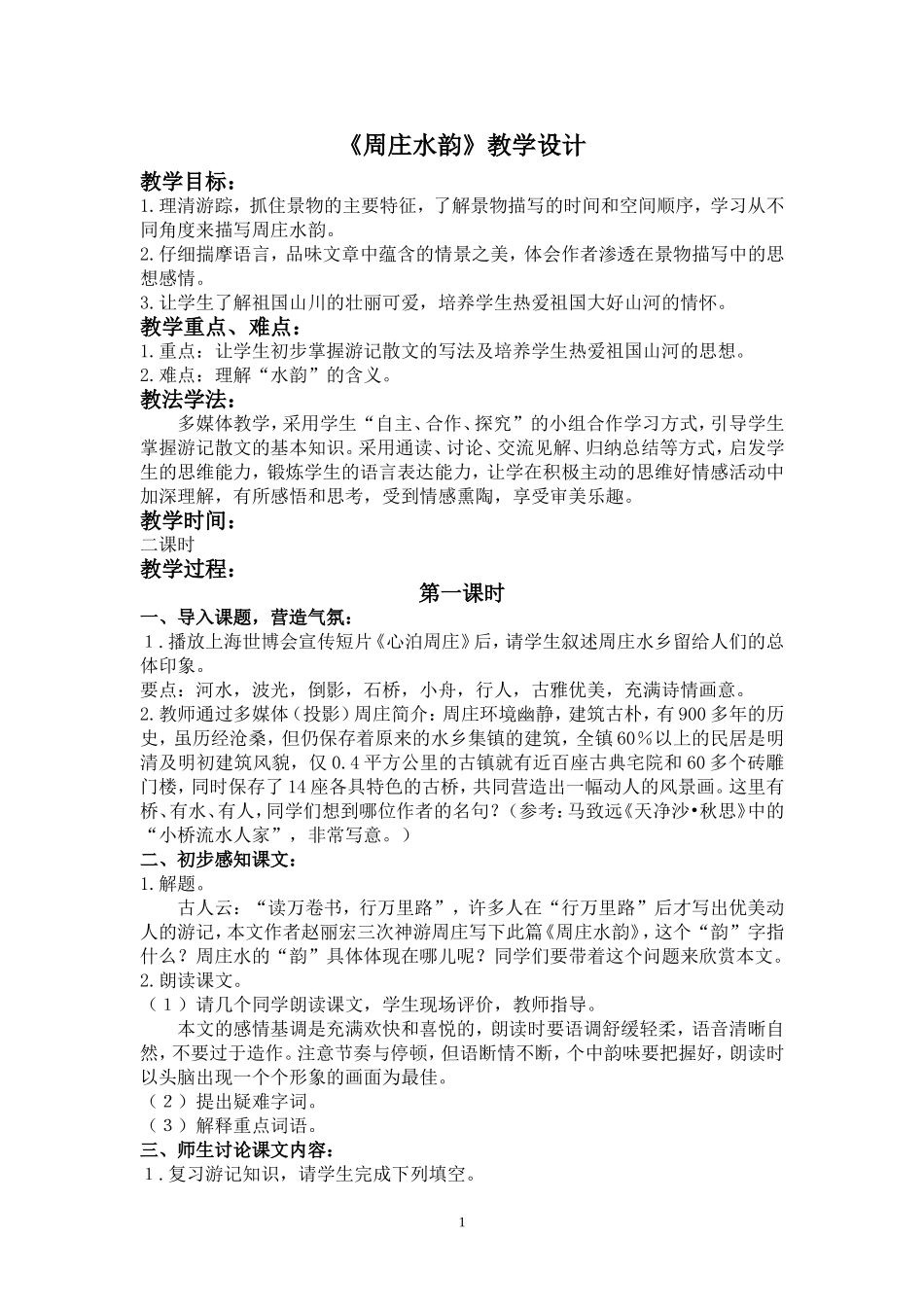 《周庄水韵》教学设计

教学目标：

1.理清游踪，抓住景物的主要特征，了解景物描写的时间和空间顺序，学习从不同角度来描写周庄水韵。

2.仔细揣摩语言，品味文章中蕴含的情景之美，体会作者渗透在景物描写中的思想感情。

3.让学生了解祖国山川的壮丽可爱，培养学生热爱祖国大好山河的情怀。

教学重点、难点：

1.重点：让学生初步掌握游记散文的写法及培养学生热爱祖国山河的思想。

2.难点：理解“水韵”的含义。

教法学法：

多媒体教学，采用学生“自主、合作、探究”的小组合作学习方式，引导学生掌握游记散文的基本知识。采用通读、讨论、交流见解、归纳总结等方式，启发学生的思维能力，锻炼学生的语言表达能力，让学在积极主动的思维好情感活动中加深理解，有所感悟和思考，受到情感熏陶，享受审美乐趣。

教学时间：

二课时

教学过程：

第一课时

一、导入课题，营造气氛：

1．播放上海世博会宣传短片《心泊周庄》后，请学生叙述周庄水乡留给人们的总体印象。

要点：河水，波光，倒影，石桥，小舟，行人，古雅优美，充满诗情画意。

2.教师通过多媒体（投影）周庄简介：周庄环境幽静，建筑古朴，有900多年的历史，虽历经沧桑，但仍保存着原来的水乡集镇的建筑，全镇60%以上的民居是明清及明初建筑风貌，仅0.4平方公里的古镇就有近百座古典宅院和60多个砖雕门楼，同时保存了14座各具特色的古桥，共同营造出一幅动人的风景画。这里有桥、有水、有人，同学们想到哪位作者的名句？（参考：马致远《天净沙•秋思》中的“小桥流水人家”，非常写意。）

二、初步感知课文：

1.解题。

古人云：“读万卷书，行万里路”，许多人在“行万里路”后才写出优美动人的游记，本文作者赵丽宏三次神游周庄写下此篇《周庄水韵》，这个“韵”字指什么？周庄水的“韵”具体体现在哪儿呢？同学们要带着这个问题来欣赏本文。

2.朗读课文。

（1）请几个同学朗读课文，学生现场评价，教师指导。

本文的感情基调是充满欢快和喜悦的，朗读时要语调舒缓轻柔，语音清晰自然，不要过于造作。注意节奏与停顿，但语断情不断，个中韵味要把握好，朗读时以头脑出现一个个形象的画面为最佳。

（2）提出疑难字词。

（3）解释重点词语。

三、师生讨论课文内容：

1．复习游记知识，请学生完成下列填空。

1